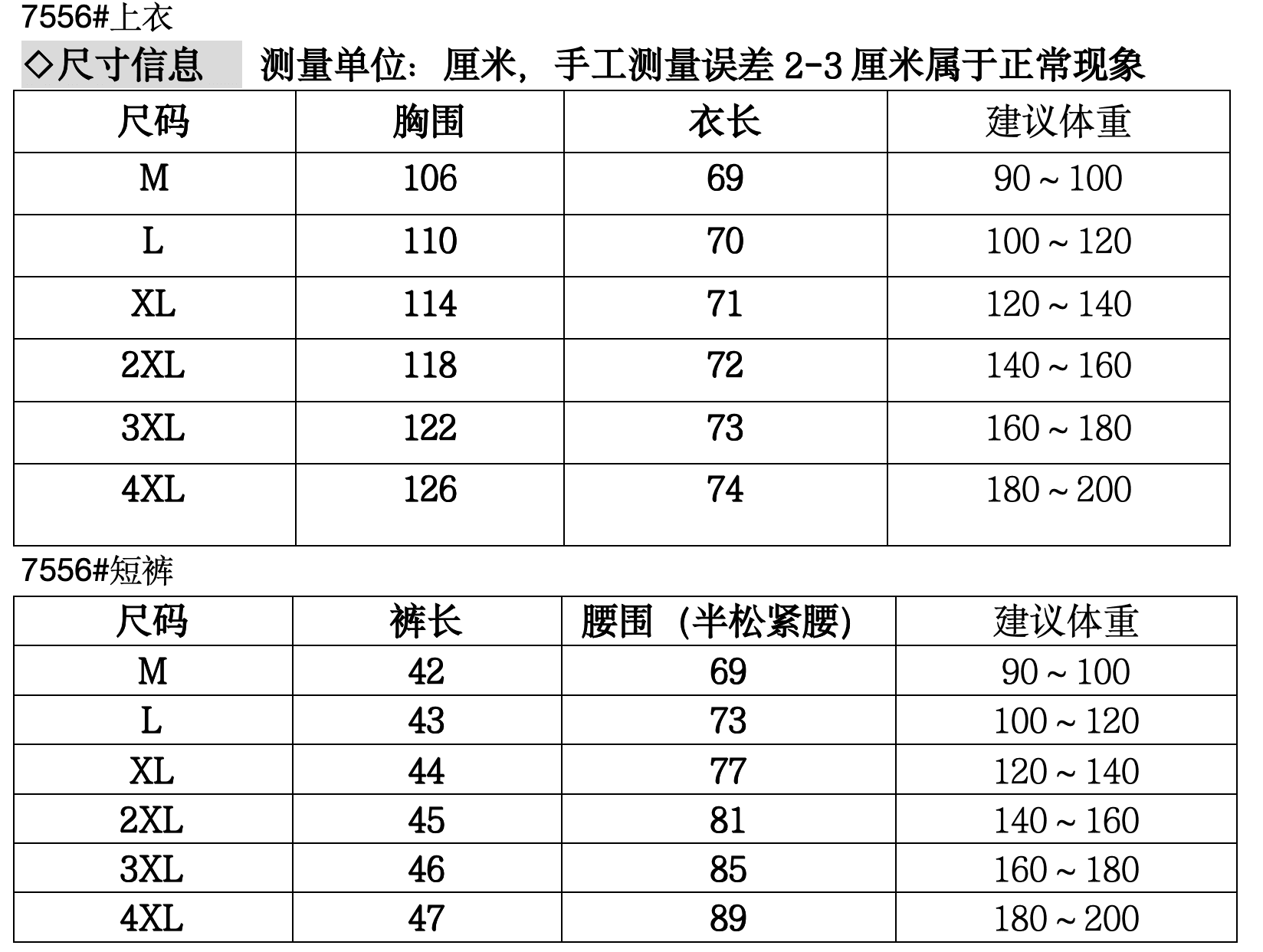 7556#上衣

◇尺寸信息 测量单位：厘米，手工测量误差 2-3 厘米属于正常现象

| 尺码 | 胸围 | 衣长 | 建议体重 |
|---|---|---|---|
| M | 106 | 69 | 90～100 |
| L | 110 | 70 | 100～120 |
| XL | 114 | 71 | 120～140 |
| 2XL | 118 | 72 | 140～160 |
| 3XL | 122 | 73 | 160～180 |
| 4XL | 126 | 74 | 180～200 |

7556#短裤

| 尺码 | 裤长 | 腰围（半松紧腰） | 建议体重 |
|---|---|---|---|
| M | 42 | 69 | 90～100 |
| L | 43 | 73 | 100～120 |
| XL | 44 | 77 | 120～140 |
| 2XL | 45 | 81 | 140～160 |
| 3XL | 46 | 85 | 160～180 |
| 4XL | 47 | 89 | 180～200 |